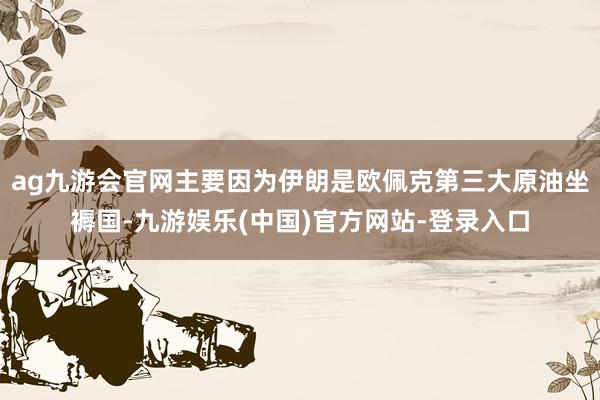 ag九游会官网主要因为伊朗是欧佩克第三大原油坐褥国-九游娱乐(中国)官方网站-登录入口